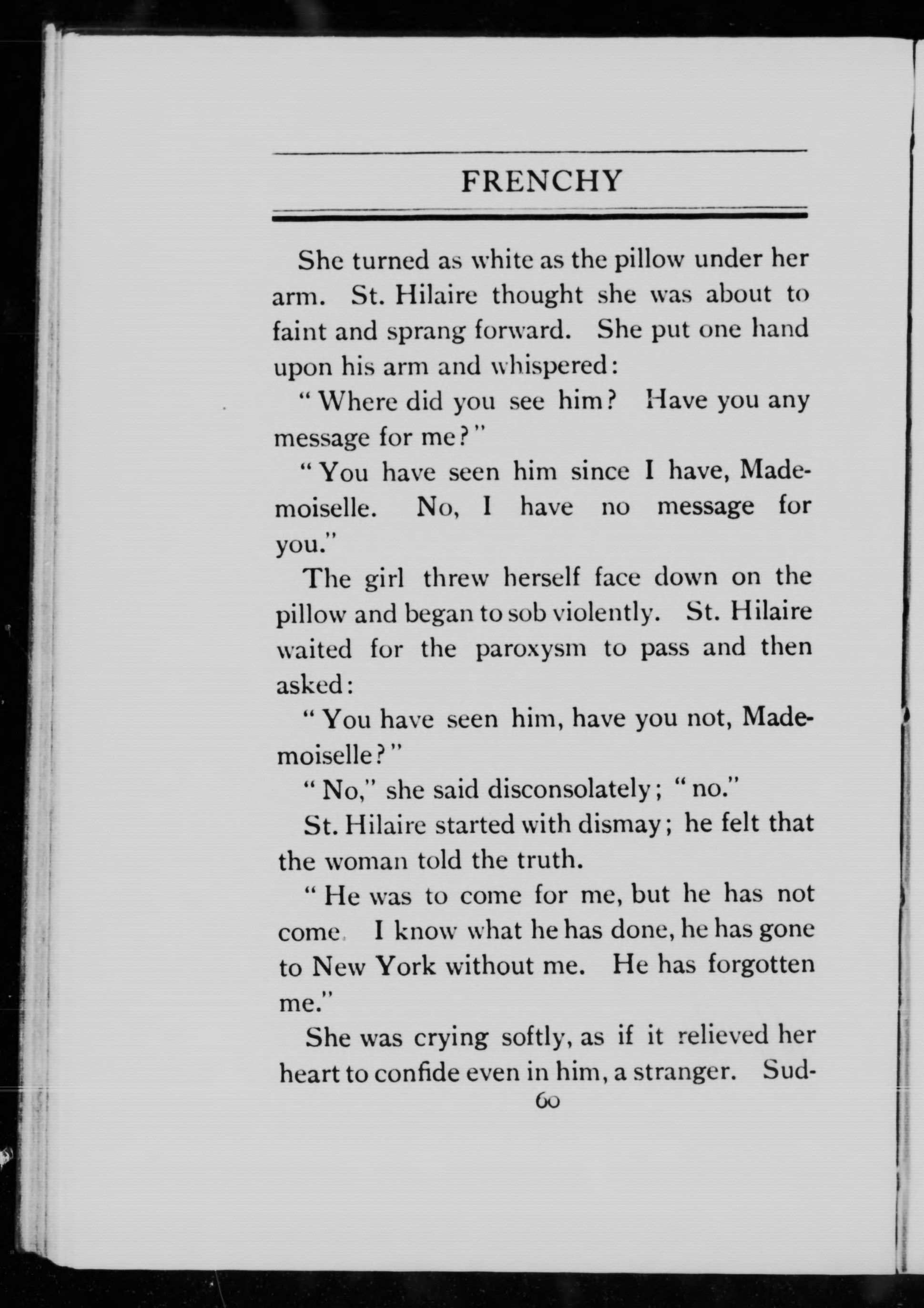 FRENCHY

She turned as white as the pillow under her arm. St. Hilaire thought she was about to faint and sprang forward. She put one hand upon his arm and whispered:

"Where did you see him? Have you any message for me?"

"You have seen him since I have, Mademoiselle. No, I have no message for you."

The girl threw herself face down on the pillow and began to sob violently. St. Hilaire waited for the paroxysm to pass and then asked:

"You have seen him, have you not, Mademoiselle?"

"No," she said disconsolately; "no."

St. Hilaire started with dismay; he felt that the woman told the truth.

"He was to come for me, but he has not come. I know what he has done, he has gone to New York without me. He has forgotten me."

She was crying softly, as if it relieved her heart to confide even in him, a stranger. Sud-

60